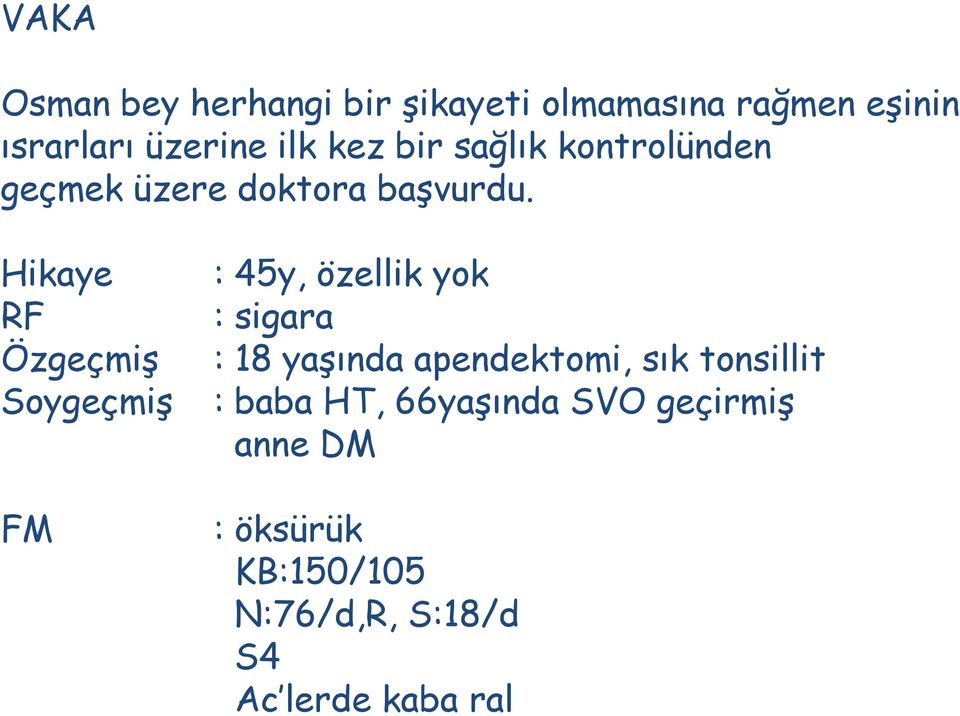 VAKA

Osman bey herhangi bir şikayeti olmamasına rağmen eşinin ısrarları üzerine ilk kez bir sağlık kontrolünden geçmek üzere doktora başvurdu.

Hikaye : 45y, özellik yok
RF : sigara
Özgeçmiş : 18 yaşında apendektomi, sık tonsillit
Soygeçmiş : baba HT, 66yaşında SVO geçirmiş
anne DM

FM : öksürük
KB:150/105
N:76/d,R, S:18/d
S4
Ac'lerde kaba ral